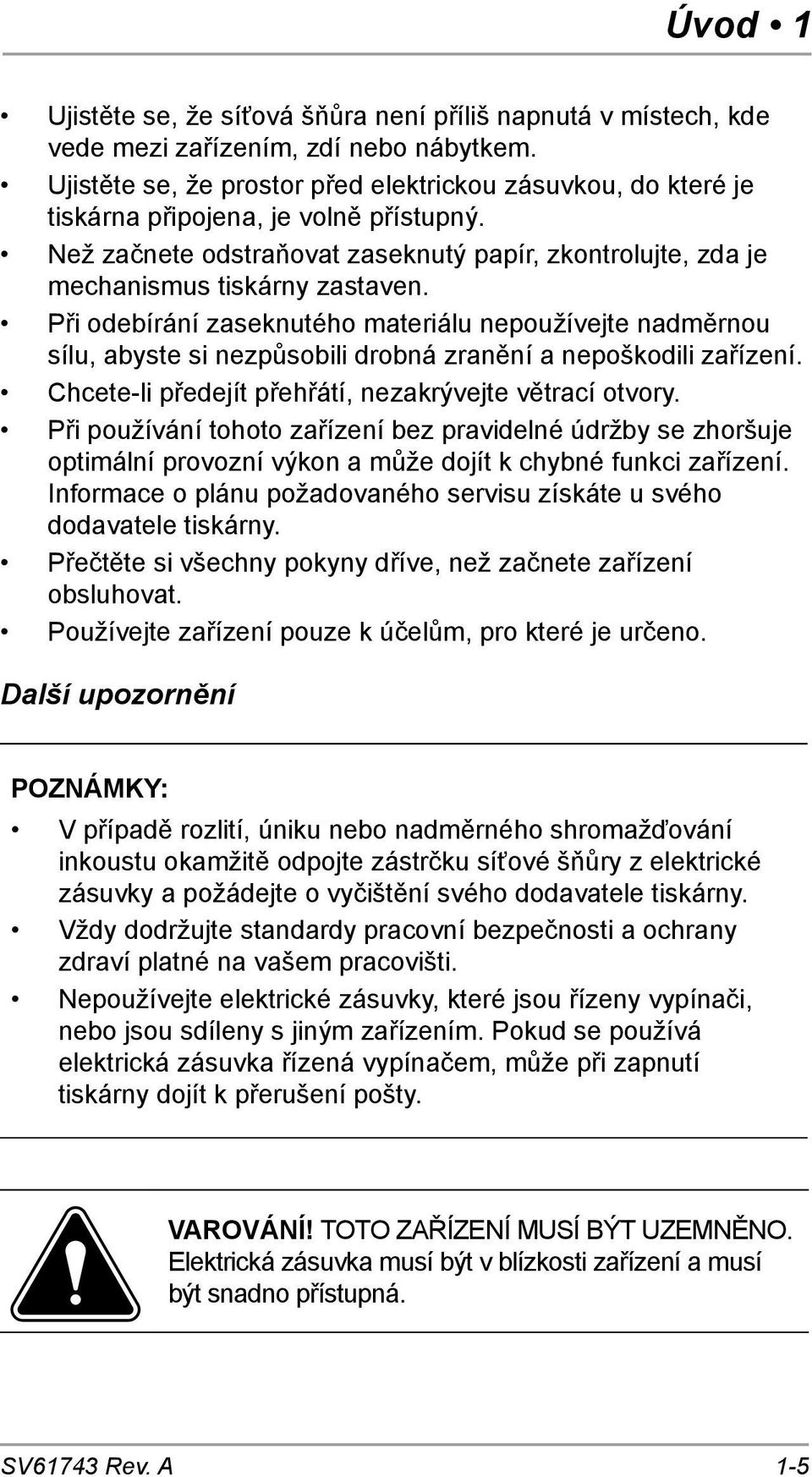 Úvod • 1

• Ujistěte se, že síťová šňůra není příliš napnutá v místech, kde vede mezi zařízením, zdí nebo nábytkem.
• Ujistěte se, že prostor před elektrickou zásuvkou, do které je tiskárna připojena, je volně přístupný.
• Než začnete odstraňovat zaseknutý papír, zkontrolujte, zda je mechanismus tiskárny zastaven.
• Při odebírání zaseknutého materiálu nepoužívejte nadměrnou sílu, abyste si nezpůsobili drobná zranění a nepoškodili zařízení.
• Chcete-li předejít přehřátí, nezakrývejte větrací otvory.
• Při používání tohoto zařízení bez pravidelné údržby se zhoršuje optimální provozní výkon a může dojít k chybné funkci zařízení. Informace o plánu požadovaného servisu získáte u svého dodavatele tiskárny.
• Přečtěte si všechny pokyny dříve, než začnete zařízení obsluhovat.
• Používejte zařízení pouze k účelům, pro které je určeno.

Další upozornění

POZNÁMKY:
• V případě rozlití, úniku nebo nadměrného shromažďování inkoustu okamžitě odpojte zástrčku síťové šňůry z elektrické zásuvky a požádejte o vyčištění svého dodavatele tiskárny.
• Vždy dodržujte standardy pracovní bezpečnosti a ochrany zdraví platné na vašem pracovišti.
• Nepoužívejte elektrické zásuvky, které jsou řízeny vypínači, nebo jsou sdíleny s jiným zařízením. Pokud se používá elektrická zásuvka řízená vypínačem, může při zapnutí tiskárny dojít k přerušení pošty.

VAROVÁNÍ! TOTO ZAŘÍZENÍ MUSÍ BÝT UZEMNĚNO. Elektrická zásuvka musí být v blízkosti zařízení a musí být snadno přístupná.

SV61743 Rev. A 1-5